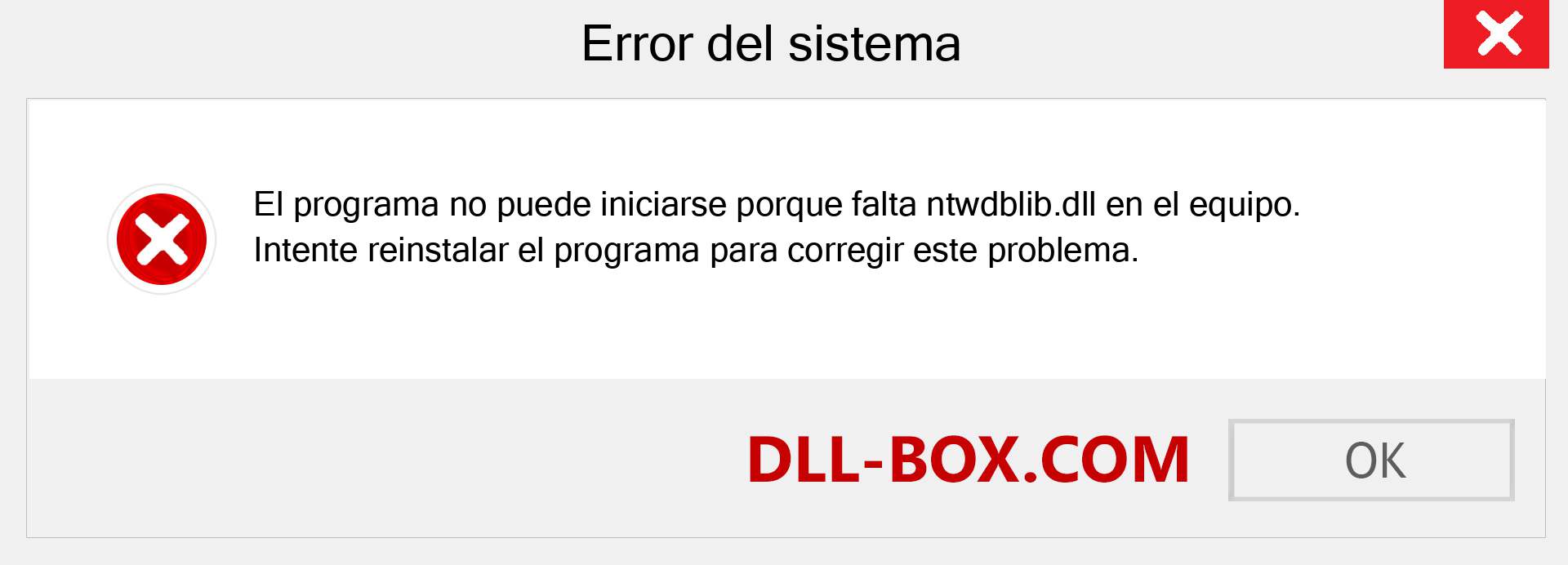 Error del sistema

El programa no puede iniciarse porque falta ntwdblib.dll en el equipo. Intente reinstalar el programa para corregir este problema.

DLL-BOX.COM

OK